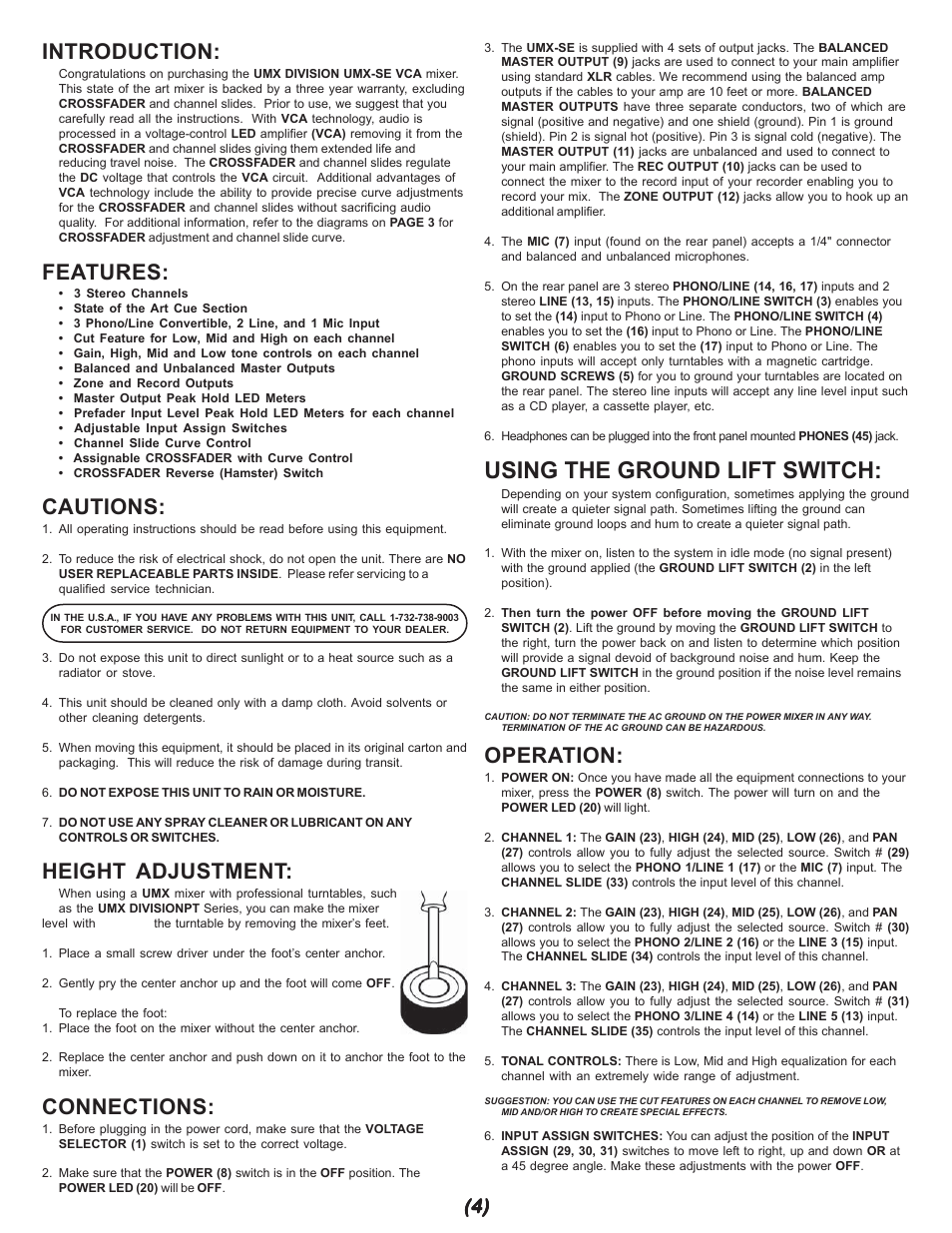 INTRODUCTION:

Congratulations on purchasing the UMX DIVISION UMX-SE VCA mixer. This state of the art mixer is backed by a three year warranty, excluding CROSSFADER and channel slides. Prior to use, we suggest that you carefully read all the instructions. With VCA technology, audio is processed in a voltage-control LED amplifier (VCA) removing it from the CROSSFADER and channel slides giving them extended life and reducing travel noise. The CROSSFADER and channel slides regulate the DC voltage that controls the VCA circuit. Additional advantages of VCA technology include the ability to provide precise curve adjustments for the CROSSFADER and channel slides without sacrificing audio quality. For additional information, refer to the diagrams on PAGE 3 for CROSSFADER adjustment and channel slide curve.

FEATURES:

• 3 Stereo Channels
• State of the Art Cue Section
• 3 Phono/Line Convertible, 2 Line, and 1 Mic Input
• Cut Feature for Low, Mid and High on each channel
• Gain, High, Mid and Low tone controls on each channel
• Balanced and Unbalanced Master Outputs
• Zone and Record Outputs
• Master Output Peak Hold LED Meters
• Prefader Input Level Peak Hold LED Meters for each channel
• Adjustable Input Assign Switches
• Channel Slide Curve Control
• Assignable CROSSFADER with Curve Control
• CROSSFADER Reverse (Hamster) Switch

CAUTIONS:

1. All operating instructions should be read before using this equipment.

2. To reduce the risk of electrical shock, do not open the unit. There are NO USER REPLACEABLE PARTS INSIDE. Please refer servicing to a qualified service technician.

IN THE U.S.A., IF YOU HAVE ANY PROBLEMS WITH THIS UNIT, CALL 1-732-738-9003 FOR CUSTOMER SERVICE. DO NOT RETURN EQUIPMENT TO YOUR DEALER.

3. Do not expose this unit to direct sunlight or to a heat source such as a radiator or stove.

4. This unit should be cleaned only with a damp cloth. Avoid solvents or other cleaning detergents.

5. When moving this equipment, it should be placed in its original carton and packaging. This will reduce the risk of damage during transit.

6. DO NOT EXPOSE THIS UNIT TO RAIN OR MOISTURE.

7. DO NOT USE ANY SPRAY CLEANER OR LUBRICANT ON ANY CONTROLS OR SWITCHES.

HEIGHT ADJUSTMENT:

When using a UMX mixer with professional turntables, such as the UMX DIVISIONPT Series, you can make the mixer level with the turntable by removing the mixer's feet.

1. Place a small screw driver under the foot's center anchor.

2. Gently pry the center anchor up and the foot will come OFF.

To replace the foot:
1. Place the foot on the mixer without the center anchor.

2. Replace the center anchor and push down on it to anchor the foot to the mixer.

CONNECTIONS:

1. Before plugging in the power cord, make sure that the VOLTAGE SELECTOR (1) switch is set to the correct voltage.

2. Make sure that the POWER (8) switch is in the OFF position. The POWER LED (20) will be OFF.

3. The UMX-SE is supplied with 4 sets of output jacks. The BALANCED MASTER OUTPUT (9) jacks are used to connect to your main amplifier using standard XLR cables. We recommend using the balanced amp outputs if the cables to your amp are 10 feet or more. BALANCED MASTER OUTPUTS have three separate conductors, two of which are signal (positive and negative) and one shield (ground). Pin 1 is ground (shield). Pin 2 is signal hot (positive). Pin 3 is signal cold (negative). The MASTER OUTPUT (11) jacks are unbalanced and used to connect to your main amplifier. The REC OUTPUT (10) jacks can be used to connect the mixer to the record input of your recorder enabling you to record your mix. The ZONE OUTPUT (12) jacks allow you to hook up an additional amplifier.

4. The MIC (7) input (found on the rear panel) accepts a 1/4" connector and balanced and unbalanced microphones.

5. On the rear panel are 3 stereo PHONO/LINE (14, 16, 17) inputs and 2 stereo LINE (13, 15) inputs. The PHONO/LINE SWITCH (3) enables you to set the (14) input to Phono or Line. The PHONO/LINE SWITCH (4) enables you to set the (16) input to Phono or Line. The PHONO/LINE SWITCH (6) enables you to set the (17) input to Phono or Line. The phono inputs will accept only turntables with a magnetic cartridge. GROUND SCREWS (5) for you to ground your turntables are located on the rear panel. The stereo line inputs will accept any line level input such as a CD player, a cassette player, etc.

6. Headphones can be plugged into the front panel mounted PHONES (45) jack.

USING THE GROUND LIFT SWITCH:

Depending on your system configuration, sometimes applying the ground will create a quieter signal path. Sometimes lifting the ground can eliminate ground loops and hum to create a quieter signal path.

1. With the mixer on, listen to the system in idle mode (no signal present) with the ground applied (the GROUND LIFT SWITCH (2) in the left position).

2. Then turn the power OFF before moving the GROUND LIFT SWITCH (2). Lift the ground by moving the GROUND LIFT SWITCH to the right, turn the power back on and listen to determine which position will provide a signal devoid of background noise and hum. Keep the GROUND LIFT SWITCH in the ground position if the noise level remains the same in either position.

CAUTION: DO NOT TERMINATE THE AC GROUND ON THE POWER MIXER IN ANY WAY. TERMINATION OF THE AC GROUND CAN BE HAZARDOUS.

OPERATION:

1. POWER ON: Once you have made all the equipment connections to your mixer, press the POWER (8) switch. The power will turn on and the POWER LED (20) will light.

2. CHANNEL 1: The GAIN (23), HIGH (24), MID (25), LOW (26), and PAN (27) controls allow you to fully adjust the selected source. Switch # (29) allows you to select the PHONO 1/LINE 1 (17) or the MIC (7) input. The CHANNEL SLIDE (33) controls the input level of this channel.

3. CHANNEL 2: The GAIN (23), HIGH (24), MID (25), LOW (26), and PAN (27) controls allow you to fully adjust the selected source. Switch # (30) allows you to select the PHONO 2/LINE 2 (16) or the LINE 3 (15) input. The CHANNEL SLIDE (34) controls the input level of this channel.

4. CHANNEL 3: The GAIN (23), HIGH (24), MID (25), LOW (26), and PAN (27) controls allow you to fully adjust the selected source. Switch # (31) allows you to select the PHONO 3/LINE 4 (14) or the LINE 5 (13) input. The CHANNEL SLIDE (35) controls the input level of this channel.

5. TONAL CONTROLS: There is Low, Mid and High equalization for each channel with an extremely wide range of adjustment.

SUGGESTION: YOU CAN USE THE CUT FEATURES ON EACH CHANNEL TO REMOVE LOW, MID AND/OR HIGH TO CREATE SPECIAL EFFECTS.

6. INPUT ASSIGN SWITCHES: You can adjust the position of the INPUT ASSIGN (29, 30, 31) switches to move left to right, up and down OR at a 45 degree angle. Make these adjustments with the power OFF.

(4)